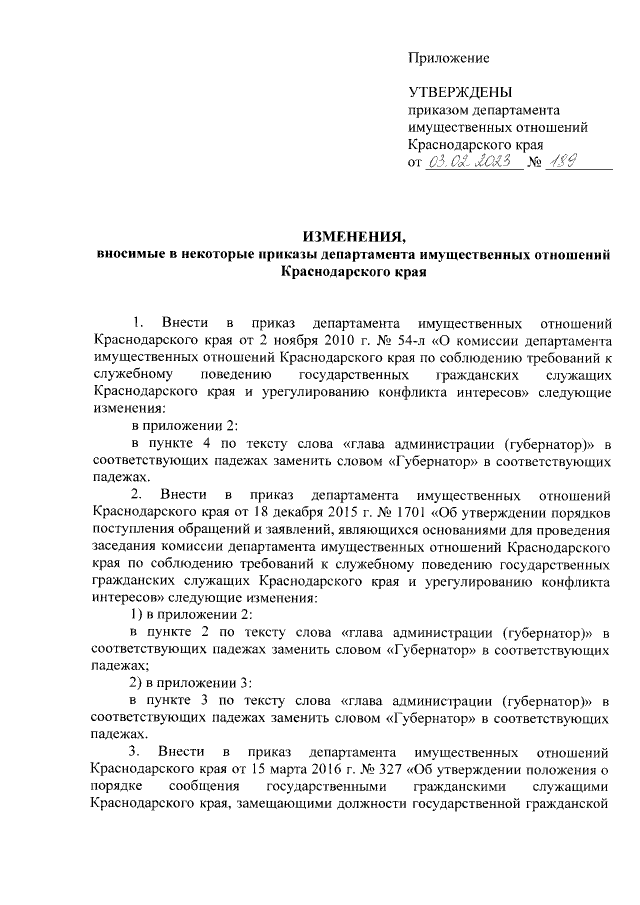 Приложение

УТВЕРЖДЕНЫ
приказом департамента имущественных отношений Краснодарского края
от 03.02.2023 № 189

ИЗМЕНЕНИЯ,
вносимые в некоторые приказы департамента имущественных отношений Краснодарского края

1. Внести в приказ департамента имущественных отношений Краснодарского края от 2 ноября 2010 г. № 54-л «О комиссии департамента имущественных отношений Краснодарского края по соблюдению требований к служебному поведению государственных гражданских служащих Краснодарского края и урегулированию конфликта интересов» следующие изменения:

в приложении 2:

в пункте 4 по тексту слова «глава администрации (губернатор)» в соответствующих падежах заменить словом «Губернатор» в соответствующих падежах.

2. Внести в приказ департамента имущественных отношений Краснодарского края от 18 декабря 2015 г. № 1701 «Об утверждении порядков поступления обращений и заявлений, являющихся основаниями для проведения заседания комиссии департамента имущественных отношений Краснодарского края по соблюдению требований к служебному поведению государственных гражданских служащих Краснодарского края и урегулированию конфликта интересов» следующие изменения:

1) в приложении 2:

в пункте 2 по тексту слова «глава администрации (губернатор)» в соответствующих падежах заменить словом «Губернатор» в соответствующих падежах;

2) в приложении 3:

в пункте 3 по тексту слова «глава администрации (губернатор)» в соответствующих падежах заменить словом «Губернатор» в соответствующих падежах.

3. Внести в приказ департамента имущественных отношений Краснодарского края от 15 марта 2016 г. № 327 «Об утверждении положения о порядке сообщения государственными гражданскими служащими Краснодарского края, замещающими должности государственной гражданской